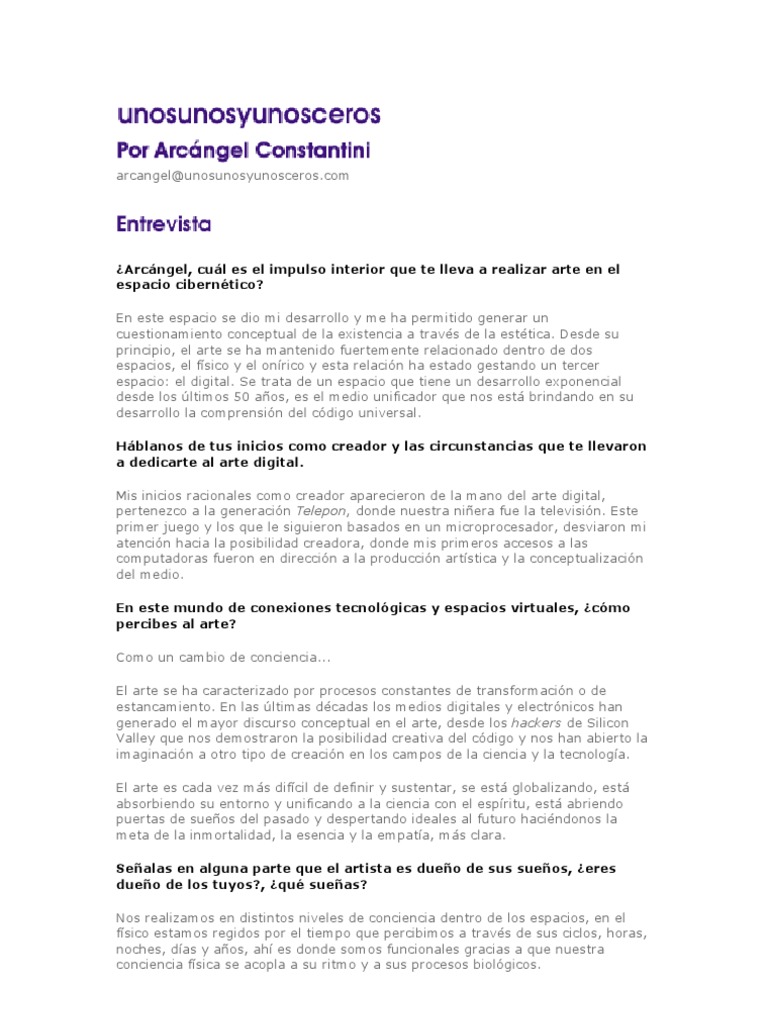 unosunosyunosceros
Por Arcángel Constantini

arcangel@unosunosyunosceros.com

Entrevista

¿Arcángel, cuál es el impulso interior que te lleva a realizar arte en el espacio cibernético?

En este espacio se dio mi desarrollo y me ha permitido generar un cuestionamiento conceptual de la existencia a través de la estética. Desde su principio, el arte se ha mantenido fuertemente relacionado dentro de dos espacios, el físico y el onírico y esta relación ha estado gestando un tercer espacio: el digital. Se trata de un espacio que tiene un desarrollo exponencial desde los últimos 50 años, es el medio unificador que nos está brindando en su desarrollo la comprensión del código universal.

Háblanos de tus inicios como creador y las circunstancias que te llevaron a dedicarte al arte digital.

Mis inicios racionales como creador aparecieron de la mano del arte digital, pertenezco a la generación Telepon, donde nuestra niñera fue la televisión. Este primer juego y los que le siguieron basados en un microprocesador, desviaron mi atención hacia la posibilidad creadora, donde mis primeros accesos a las computadoras fueron en dirección a la producción artística y la conceptualización del medio.

En este mundo de conexiones tecnológicas y espacios virtuales, ¿cómo percibes al arte?

Como un cambio de conciencia...

El arte se ha caracterizado por procesos constantes de transformación o de estancamiento. En las últimas décadas los medios digitales y electrónicos han generado el mayor discurso conceptual en el arte, desde los hackers de Silicon Valley que nos demostraron la posibilidad creativa del código y nos han abierto la imaginación a otro tipo de creación en los campos de la ciencia y la tecnología.

El arte es cada vez más difícil de definir y sustentar, se está globalizando, está absorbiendo su entorno y unificando a la ciencia con el espíritu, está abriendo puertas de sueños del pasado y despertando ideales al futuro haciéndonos la meta de la inmortalidad, la esencia y la empatía, más clara.

Señalas en alguna parte que el artista es dueño de sus sueños, ¿eres dueño de los tuyos?, ¿qué sueñas?

Nos realizamos en distintos niveles de conciencia dentro de los espacios, en el físico estamos regidos por el tiempo que percibimos a través de sus ciclos, horas, noches, días y años, ahí es donde somos funcionales gracias a que nuestra conciencia física se acopla a su ritmo y a sus procesos biológicos.